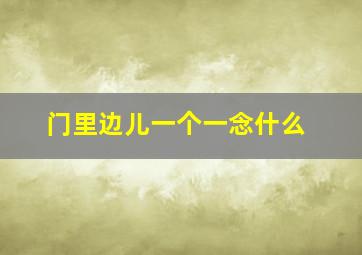 门里边儿一个一念什么